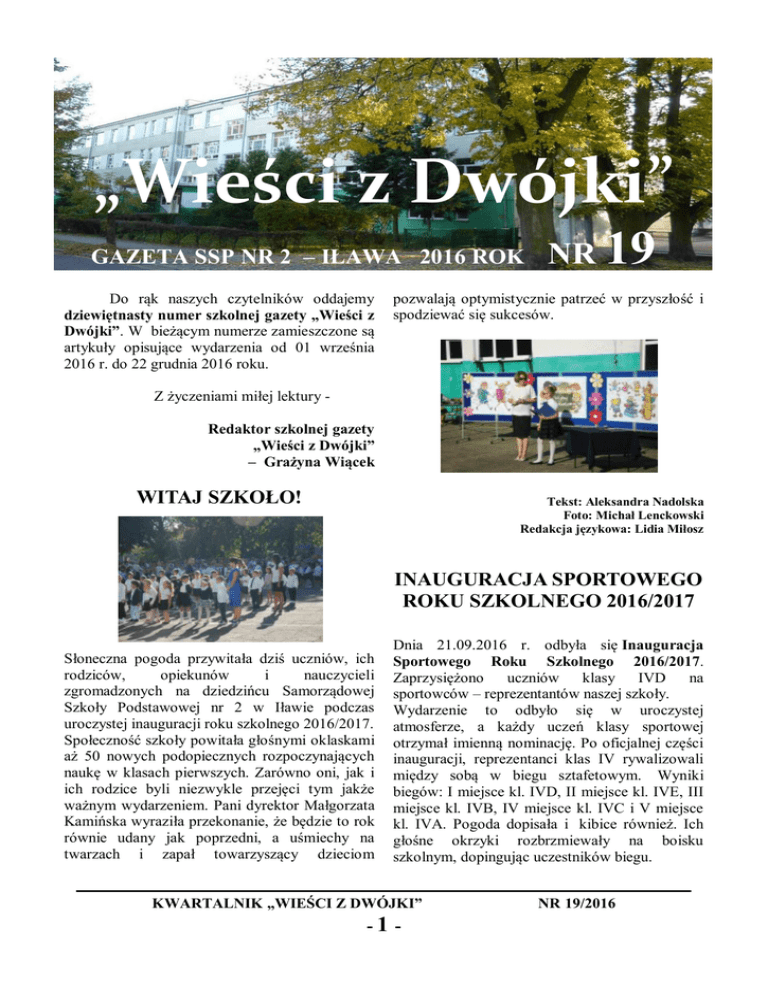 „Wieści z Dwójki”

GAZETA SSP NR 2 – IŁAWA – 2016 ROK NR 19

Do rąk naszych czytelników oddajemy dziewiętnasty numer szkolnej gazety „Wieści z Dwójki”. W bieżącym numerze zamieszczone są artykuły opisujące wydarzenia od 01 września 2016 r. do 22 grudnia 2016 roku.

Z życzeniami miłej lektury -

Redaktor szkolnej gazety
„Wieści z Dwójki”
– Grażyna Wiącek

WITAJ SZKOŁO!

Słoneczna pogoda przywitała dziś uczniów, ich rodziców, opiekunów i nauczycieli zgromadzonych na dziedzińcu Samorządowej Szkoły Podstawowej nr 2 w Iławie podczas uroczystej inauguracji roku szkolnego 2016/2017. Społeczność szkoły powitała głośnymi oklaskami aż 50 nowych podopiecznych rozpoczynających naukę w klasach pierwszych. Zarówno oni, jak i ich rodzice byli niezwykle przejęci tym jakże ważnym wydarzeniem. Pani dyrektor Małgorzata Kamińska wyraziła przekonanie, że będzie to rok równie udany jak poprzedni, a uśmiechy na twarzach i zapał towarzyszący dzieciom pozwalają optymistycznie patrzeć w przyszłość i spodziewać się sukcesów.

Tekst: Aleksandra Nadolska
Foto: Michał Lenckowski
Redakcja językowa: Lidia Miłosz

INAUGURACJA SPORTOWEGO ROKU SZKOLNEGO 2016/2017

Dnia 21.09.2016 r. odbyła się Inauguracja Sportowego Roku Szkolnego 2016/2017. Zaprzysiężono uczniów klasy IVD na sportowców – reprezentantów naszej szkoły. Wydarzenie to odbyło się w uroczystej atmosferze, a każdy uczeń klasy sportowej otrzymał imienną nominację. Po oficjalnej części inauguracji, reprezentanci klas IV rywalizowali między sobą w biegu sztafetowym. Wyniki biegów: I miejsce kl. IVD, II miejsce kl. IVE, III miejsce kl. IVB, IV miejsce kl. IVC i V miejsce kl. IVA. Pogoda dopisała i kibice również. Ich głośne okrzyki rozbrzmiewały na boisku szkolnym, dopingując uczestników biegu.

KWARTALNIK „WIEŚCI Z DWÓJKI” NR 19/2016

- 1 -